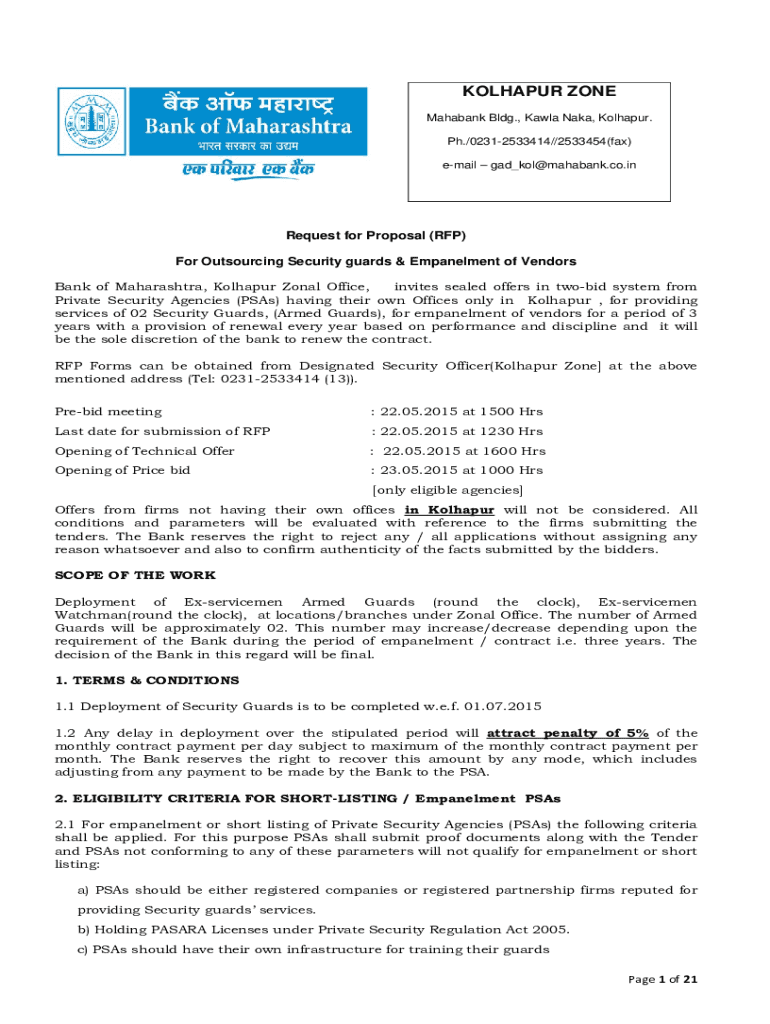 बैंक ऑफ महाराष्ट्र
Bank of Maharashtra
भारत सरकार का उद्यम
एक परिवार एक बैंक

KOLHAPUR ZONE
Mahabank Bldg., Kawla Naka, Kolhapur.
Ph./0231-2533414//2533454(fax)
e-mail – gad_kol@mahabank.co.in

Request for Proposal (RFP)

For Outsourcing Security guards & Empanelment of Vendors

Bank of Maharashtra, Kolhapur Zonal Office, invites sealed offers in two-bid system from Private Security Agencies (PSAs) having their own Offices only in Kolhapur , for providing services of 02 Security Guards, (Armed Guards), for empanelment of vendors for a period of 3 years with a provision of renewal every year based on performance and discipline and it will be the sole discretion of the bank to renew the contract.

RFP Forms can be obtained from Designated Security Officer(Kolhapur Zone] at the above mentioned address (Tel: 0231-2533414 (13)).

Pre-bid meeting : 22.05.2015 at 1500 Hrs
Last date for submission of RFP : 22.05.2015 at 1230 Hrs
Opening of Technical Offer : 22.05.2015 at 1600 Hrs
Opening of Price bid : 23.05.2015 at 1000 Hrs
[only eligible agencies]

Offers from firms not having their own offices in Kolhapur will not be considered. All conditions and parameters will be evaluated with reference to the firms submitting the tenders. The Bank reserves the right to reject any / all applications without assigning any reason whatsoever and also to confirm authenticity of the facts submitted by the bidders.

SCOPE OF THE WORK

Deployment of Ex-servicemen Armed Guards (round the clock), Ex-servicemen Watchman(round the clock), at locations/branches under Zonal Office. The number of Armed Guards will be approximately 02. This number may increase/decrease depending upon the requirement of the Bank during the period of empanelment / contract i.e. three years. The decision of the Bank in this regard will be final.

1. TERMS & CONDITIONS

1.1 Deployment of Security Guards is to be completed w.e.f. 01.07.2015

1.2 Any delay in deployment over the stipulated period will attract penalty of 5% of the monthly contract payment per day subject to maximum of the monthly contract payment per month. The Bank reserves the right to recover this amount by any mode, which includes adjusting from any payment to be made by the Bank to the PSA.

2. ELIGIBILITY CRITERIA FOR SHORT-LISTING / Empanelment PSAs

2.1 For empanelment or short listing of Private Security Agencies (PSAs) the following criteria shall be applied. For this purpose PSAs shall submit proof documents along with the Tender and PSAs not conforming to any of these parameters will not qualify for empanelment or short listing:

a) PSAs should be either registered companies or registered partnership firms reputed for providing Security guards' services.
b) Holding PASARA Licenses under Private Security Regulation Act 2005.
c) PSAs should have their own infrastructure for training their guards

Page 1 of 21